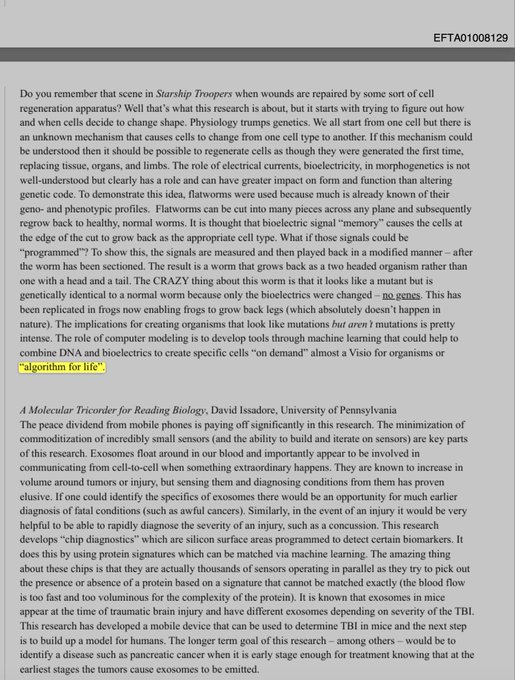 EFTA01008129

Do you remember that scene in Starship Troopers when wounds are repaired by some sort of cell regeneration apparatus? Well that's what this research is about, but it starts with trying to figure out how and when cells decide to change shape. Physiology trumps genetics. We all start from one cell but there is an unknown mechanism that causes cells to change from one cell type to another. If this mechanism could be understood then it should be possible to regenerate cells as though they were generated the first time, replacing tissue, organs, and limbs. The role of electrical currents, bioelectricity, in morphogenetics is not well-understood but clearly has a role and can have greater impact on form and function than altering genetic code. To demonstrate this idea, flatworms were used because much is already known of their geno- and phenotypic profiles. Flatworms can be cut into many pieces across any plane and subsequently regrow back to healthy, normal worms. It is thought that bioelectric signal "memory" causes the cells at the edge of the cut to grow back as the appropriate cell type. What if those signals could be "programmed"? To show this, the signals are measured and then played back in a modified manner – after the worm has been sectioned. The result is a worm that grows back as a two headed organism rather than one with a head and a tail. The CRAZY thing about this worm is that it looks like a mutant but is genetically identical to a normal worm because only the bioelectrics were changed – no genes. This has been replicated in frogs now enabling frogs to grow back legs (which absolutely doesn't happen in nature). The implications for creating organisms that look like mutations but aren't mutations is pretty intense. The role of computer modeling is to develop tools through machine learning that could help to combine DNA and bioelectrics to create specific cells "on demand" almost a Visio for organisms or "algorithm for life".

A Molecular Tricorder for Reading Biology, David Issadore, University of Pennsylvania
The peace dividend from mobile phones is paying off significantly in this research. The minimization of commoditization of incredibly small sensors (and the ability to build and iterate on sensors) are key parts of this research. Exosomes float around in our blood and importantly appear to be involved in communicating from cell-to-cell when something extraordinary happens. They are known to increase in volume around tumors or injury, but sensing them and diagnosing conditions from them has proven elusive. If one could identify the specifics of exosomes there would be an opportunity for much earlier diagnosis of fatal conditions (such as awful cancers). Similarly, in the event of an injury it would be very helpful to be able to rapidly diagnose the severity of an injury, such as a concussion. This research develops "chip diagnostics" which are silicon surface areas programmed to detect certain biomarkers. It does this by using protein signatures which can be matched via machine learning. The amazing thing about these chips is that they are actually thousands of sensors operating in parallel as they try to pick out the presence or absence of a protein based on a signature that cannot be matched exactly (the blood flow is too fast and too voluminous for the complexity of the protein). It is known that exosomes in mice appear at the time of traumatic brain injury and have different exosomes depending on severity of the TBI. This research has developed a mobile device that can be used to determine TBI in mice and the next step is to build up a model for humans. The longer term goal of this research – among others – would be to identify a disease such as pancreatic cancer when it is early stage enough for treatment knowing that at the earliest stages the tumors cause exosomes to be emitted.